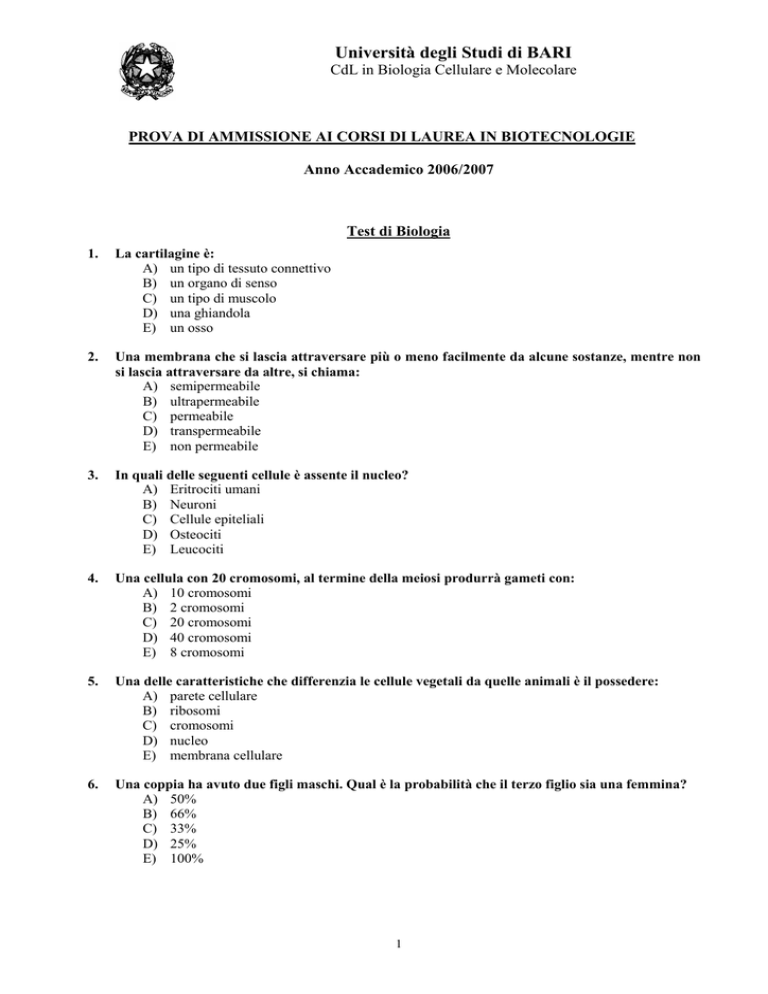 Università degli Studi di BARI
CdL in Biologia Cellulare e Molecolare

PROVA DI AMMISSIONE AI CORSI DI LAUREA IN BIOTECNOLOGIE

Anno Accademico 2006/2007

Test di Biologia

1. La cartilagine è:
A) un tipo di tessuto connettivo
B) un organo di senso
C) un tipo di muscolo
D) una ghiandola
E) un osso

2. Una membrana che si lascia attraversare più o meno facilmente da alcune sostanze, mentre non si lascia attraversare da altre, si chiama:
A) semipermeabile
B) ultrapermeabile
C) permeabile
D) transpermeabile
E) non permeabile

3. In quali delle seguenti cellule è assente il nucleo?
A) Eritrociti umani
B) Neuroni
C) Cellule epiteliali
D) Osteociti
E) Leucociti

4. Una cellula con 20 cromosomi, al termine della meiosi produrrà gameti con:
A) 10 cromosomi
B) 2 cromosomi
C) 20 cromosomi
D) 40 cromosomi
E) 8 cromosomi

5. Una delle caratteristiche che differenzia le cellule vegetali da quelle animali è il possedere:
A) parete cellulare
B) ribosomi
C) cromosomi
D) nucleo
E) membrana cellulare

6. Una coppia ha avuto due figli maschi. Qual è la probabilità che il terzo figlio sia una femmina?
A) 50%
B) 66%
C) 33%
D) 25%
E) 100%

1